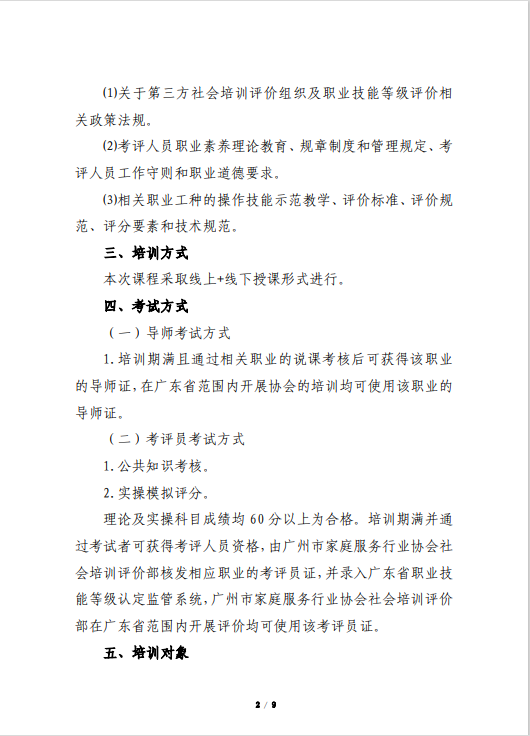 (1)关于第三方社会培训评价组织及职业技能等级评价相关政策法规。

(2)考评人员职业素养理论教育、规章制度和管理规定、考评人员工作守则和职业道德要求。

(3)相关职业工种的操作技能示范教学、评价标准、评价规范、评分要素和技术规范。

三、培训方式

本次课程采取线上+线下授课形式进行。

四、考试方式

（一）导师考试方式

1. 培训期满且通过相关职业的说课考核后可获得该职业的导师证，在广东省范围内开展协会的培训均可使用该职业的导师证。

（二）考评员考试方式

1. 公共知识考核。

2. 实操模拟评分。

理论及实操科目成绩均 60 分以上为合格。培训期满并通过考试者可获得考评人员资格，由广州市家庭服务行业协会社会培训评价部核发相应职业的考评员证，并录入广东省职业技能等级认定监管系统，广州市家庭服务行业协会社会培训评价部在广东省范围内开展评价均可使用该考评员证。

五、培训对象

2 / 9